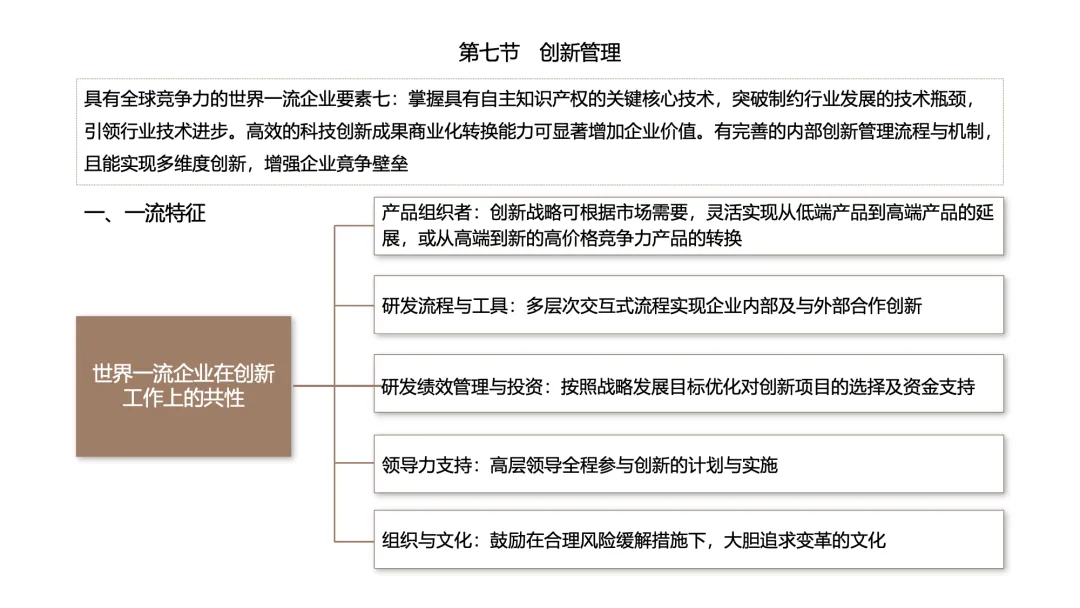 第七节　创新管理

具有全球竞争力的世界一流企业要素七：掌握具有自主知识产权的关键核心技术，突破制约行业发展的技术瓶颈，引领行业技术进步。高效的科技创新成果商业化转换能力可显著增加企业价值。有完善的内部创新管理流程与机制，且能实现多维度创新，增强企业竞争壁垒

一、一流特征

世界一流企业在创新工作上的共性

产品组织者：创新战略可根据市场需要，灵活实现从低端产品到高端产品的延展，或从高端到新的高价格竞争力产品的转换

研发流程与工具：多层次交互式流程实现企业内部及与外部合作创新

研发绩效管理与投资：按照战略发展目标优化对创新项目的选择及资金支持

领导力支持：高层领导全程参与创新的计划与实施

组织与文化：鼓励在合理风险缓解措施下，大胆追求变革的文化